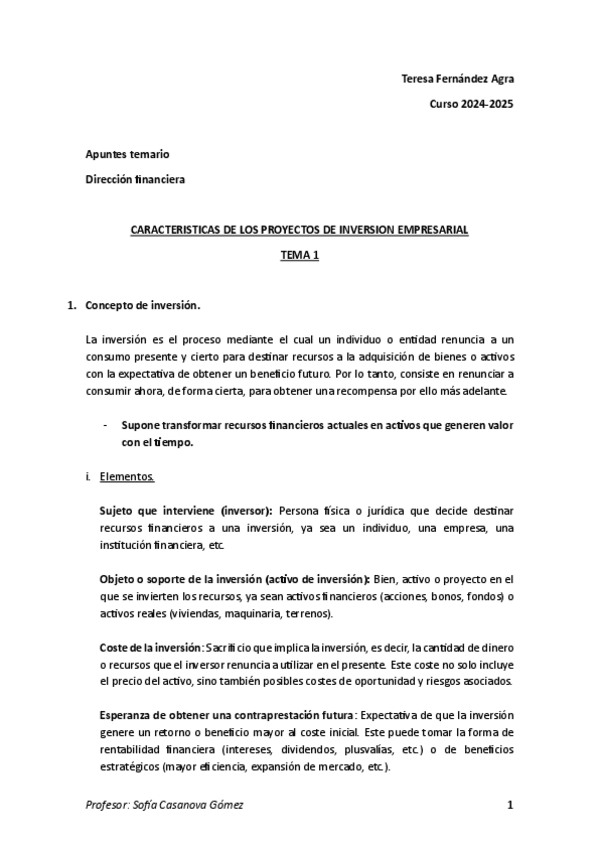 Teresa Fernández Agra

Curso 2024-2025

Apuntes temario

Dirección financiera

CARACTERISTICAS DE LOS PROYECTOS DE INVERSION EMPRESARIAL

TEMA 1

1. Concepto de inversión.

La inversión es el proceso mediante el cual un individuo o entidad renuncia a un consumo presente y cierto para destinar recursos a la adquisición de bienes o activos con la expectativa de obtener un beneficio futuro. Por lo tanto, consiste en renunciar a consumir ahora, de forma cierta, para obtener una recompensa por ello más adelante.

- Supone transformar recursos financieros actuales en activos que generen valor con el tiempo.

i. Elementos.

Sujeto que interviene (inversor): Persona física o jurídica que decide destinar recursos financieros a una inversión, ya sea un individuo, una empresa, una institución financiera, etc.

Objeto o soporte de la inversión (activo de inversión): Bien, activo o proyecto en el que se invierten los recursos, ya sean activos financieros (acciones, bonos, fondos) o activos reales (viviendas, maquinaria, terrenos).

Coste de la inversión: Sacrificio que implica la inversión, es decir, la cantidad de dinero o recursos que el inversor renuncia a utilizar en el presente. Este coste no solo incluye el precio del activo, sino también posibles costes de oportunidad y riesgos asociados.

Esperanza de obtener una contraprestación futura: Expectativa de que la inversión genere un retorno o beneficio mayor al coste inicial. Este puede tomar la forma de rentabilidad financiera (intereses, dividendos, plusvalías, etc.) o de beneficios estratégicos (mayor eficiencia, expansión de mercado, etc.).

Profesor: Sofía Casanova Gómez

1